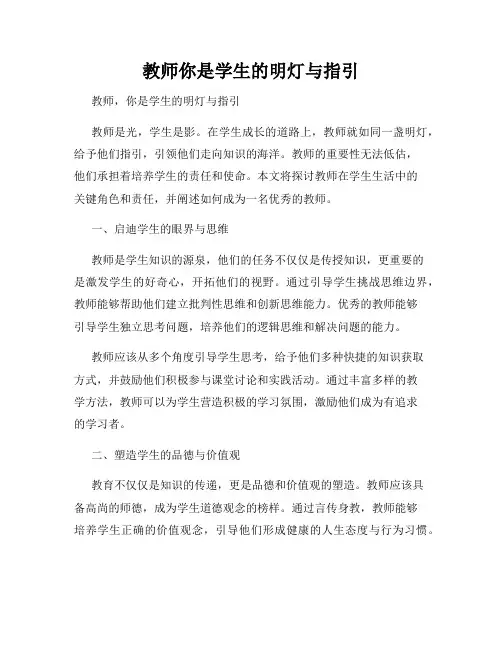 教师你是学生的明灯与指引

教师，你是学生的明灯与指引

教师是光，学生是影。在学生成长的道路上，教师就如同一盏明灯，给予他们指引，引领他们走向知识的海洋。教师的重要性无法低估，他们承担着培养学生的责任和使命。本文将探讨教师在学生生活中的关键角色和责任，并阐述如何成为一名优秀的教师。

一、启迪学生的眼界与思维

教师是学生知识的源泉，他们的任务不仅仅是传授知识，更重要的是激发学生的好奇心，开拓他们的视野。通过引导学生挑战思维边界，教师能够帮助他们建立批判性思维和创新思维能力。优秀的教师能够引导学生独立思考问题，培养他们的逻辑思维和解决问题的能力。

教师应该从多个角度引导学生思考，给予他们多种快捷的知识获取方式，并鼓励他们积极参与课堂讨论和实践活动。通过丰富多样的教学方法，教师可以为学生营造积极的学习氛围，激励他们成为有追求的学习者。

二、塑造学生的品德与价值观

教育不仅仅是知识的传递，更是品德和价值观的塑造。教师应该具备高尚的师德，成为学生道德观念的榜样。通过言传身教，教师能够培养学生正确的价值观念，引导他们形成健康的人生态度与行为习惯。